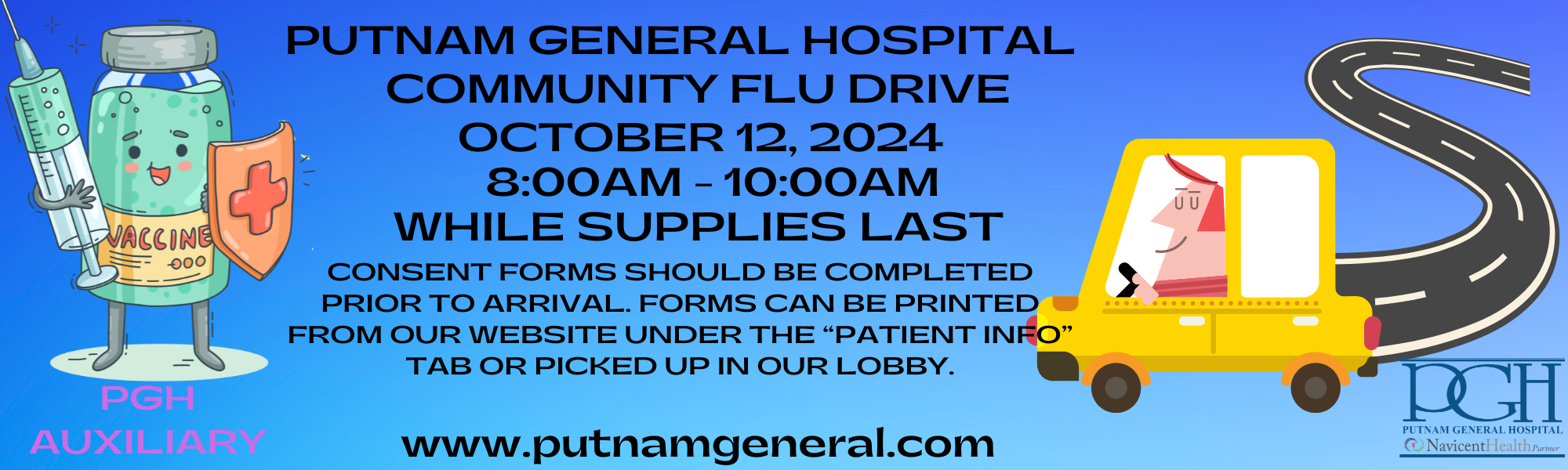 VACCINE
PGH AUXILIARY

PUTNAM GENERAL HOSPITAL COMMUNITY FLU DRIVE OCTOBER 12, 2024 8:00AM - 10:00AM WHILE SUPPLIES LAST

CONSENT FORMS SHOULD BE COMPLETED PRIOR TO ARRIVAL. FORMS CAN BE PRINTED FROM OUR WEBSITE UNDER THE “PATIENT INFO” TAB OR PICKED UP IN OUR LOBBY.

www.putnamgeneral.com

PGH
PUTNAM GENERAL HOSPITAL
NavicentHealth Partner